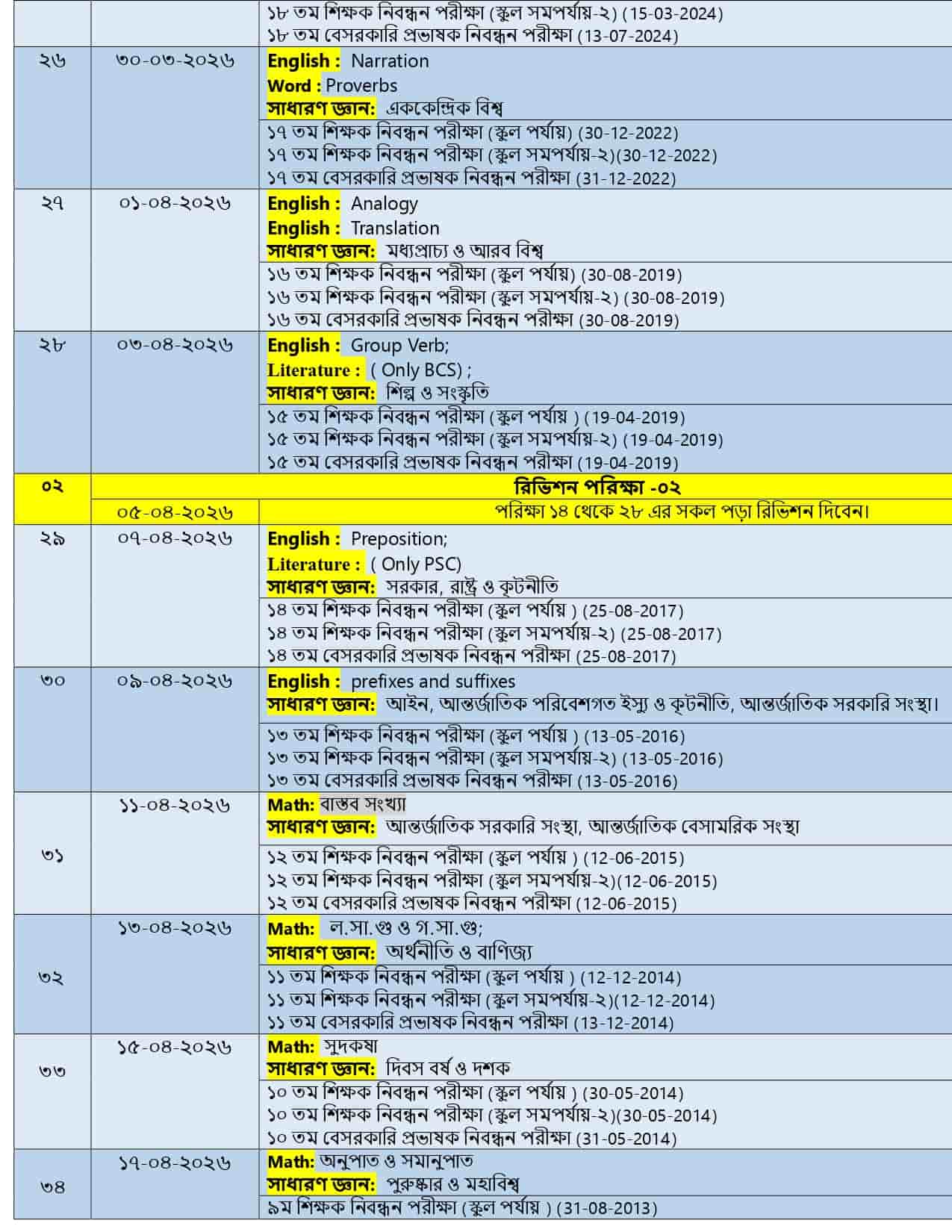 |  |  | ১৮ তম শিক্ষক নিবন্ধন পরীক্ষা (স্কুল সমপর্যায়-২) (15-03-2024) ১৮ তম বেসরকারি প্রভাষক নিবন্ধন পরীক্ষা (13-07-2024) |
|---|---|---|
| ২৬ | ৩০-০৩-২০২৬ | English : Narration Word : Proverbs সাধারণ জ্ঞান: এককেন্দ্রিক বিশ্ব |
|  |  | ১৭ তম শিক্ষক নিবন্ধন পরীক্ষা (স্কুল পর্যায়) (30-12-2022) ১৭ তম শিক্ষক নিবন্ধন পরীক্ষা (স্কুল সমপর্যায়-২)(30-12-2022) ১৭ তম বেসরকারি প্রভাষক নিবন্ধন পরীক্ষা (31-12-2022) |
| ২৭ | ০১-০৪-২০২৬ | English : Analogy English : Translation সাধারণ জ্ঞান: মধ্যপ্রাচ্য ও আরব বিশ্ব |
|  |  | ১৬ তম শিক্ষক নিবন্ধন পরীক্ষা (স্কুল পর্যায়) (30-08-2019) ১৬ তম শিক্ষক নিবন্ধন পরীক্ষা (স্কুল সমপর্যায়-২) (30-08-2019) ১৬ তম বেসরকারি প্রভাষক নিবন্ধন পরীক্ষা (30-08-2019) |
| ২৮ | ০৩-০৪-২০২৬ | English : Group Verb; Literature : ( Only BCS) ; সাধারণ জ্ঞান: শিল্প ও সংস্কৃতি |
|  |  | ১৫ তম শিক্ষক নিবন্ধন পরীক্ষা (স্কুল পর্যায় ) (19-04-2019) ১৫ তম শিক্ষক নিবন্ধন পরীক্ষা (স্কুল সমপর্যায়-২) (19-04-2019) ১৫ তম বেসরকারি প্রভাষক নিবন্ধন পরীক্ষা (19-04-2019) |
| ০২ | রিভিশন পরিক্ষা -০২ |  |
|  | ০৫-০৪-২০২৬ | পরিক্ষা ১৪ থেকে ২৮ এর সকল পড়া রিভিশন দিবেন। |
| ২৯ | ০৭-০৪-২০২৬ | English : Preposition; Literature : ( Only PSC) সাধারণ জ্ঞান: সরকার, রাষ্ট্র ও কূটনীতি |
|  |  | ১৪ তম শিক্ষক নিবন্ধন পরীক্ষা (স্কুল পর্যায় ) (25-08-2017) ১৪ তম শিক্ষক নিবন্ধন পরীক্ষা (স্কুল সমপর্যায়-২) (25-08-2017) ১৪ তম বেসরকারি প্রভাষক নিবন্ধন পরীক্ষা (25-08-2017) |
| ৩০ | ০৯-০৪-২০২৬ | English : prefixes and suffixes সাধারণ জ্ঞান: আইন, আন্তর্জাতিক পরিবেশগত ইস্যু ও কূটনীতি, আন্তর্জাতিক সরকারি সংস্থা। |
|  |  | ১৩ তম শিক্ষক নিবন্ধন পরীক্ষা (স্কুল পর্যায় ) (13-05-2016) ১৩ তম শিক্ষক নিবন্ধন পরীক্ষা (স্কুল সমপর্যায়-২) (13-05-2016) ১৩ তম বেসরকারি প্রভাষক নিবন্ধন পরীক্ষা (13-05-2016) |
| ৩১ | ১১-০৪-২০২৬ | Math: বাস্তব সংখ্যা সাধারণ জ্ঞান: আন্তর্জাতিক সরকারি সংস্থা, আন্তর্জাতিক বেসামরিক সংস্থা |
|  |  | ১২ তম শিক্ষক নিবন্ধন পরীক্ষা (স্কুল পর্যায় ) (12-06-2015) ১২ তম শিক্ষক নিবন্ধন পরীক্ষা (স্কুল সমপর্যায়-২)(12-06-2015) ১২ তম বেসরকারি প্রভাষক নিবন্ধন পরীক্ষা (12-06-2015) |
| ৩২ | ১৩-০৪-২০২৬ | Math: ল.সা.গু ও গ.সা.গু; সাধারণ জ্ঞান: অর্থনীতি ও বাণিজ্য |
|  |  | ১১ তম শিক্ষক নিবন্ধন পরীক্ষা (স্কুল পর্যায় ) (12-12-2014) ১১ তম শিক্ষক নিবন্ধন পরীক্ষা (স্কুল সমপর্যায়-২)(12-12-2014) ১১ তম বেসরকারি প্রভাষক নিবন্ধন পরীক্ষা (13-12-2014) |
| ৩৩ | ১৫-০৪-২০২৬ | Math: সুদকষা সাধারণ জ্ঞান: দিবস বর্ষ ও দশক |
|  |  | ১০ তম শিক্ষক নিবন্ধন পরীক্ষা (স্কুল পর্যায় ) (30-05-2014) ১০ তম শিক্ষক নিবন্ধন পরীক্ষা (স্কুল সমপর্যায়-২)(30-05-2014) ১০ তম বেসরকারি প্রভাষক নিবন্ধন পরীক্ষা (31-05-2014) |
| ৩৪ | ১৭-০৪-২০২৬ | Math: অনুপাত ও সমানুপাত সাধারণ জ্ঞান: পুরুষ্কার ও মহাবিশ্ব |
|  |  | ৯ম শিক্ষক নিবন্ধন পরীক্ষা (স্কুল পর্যায় ) (31-08-2013) |